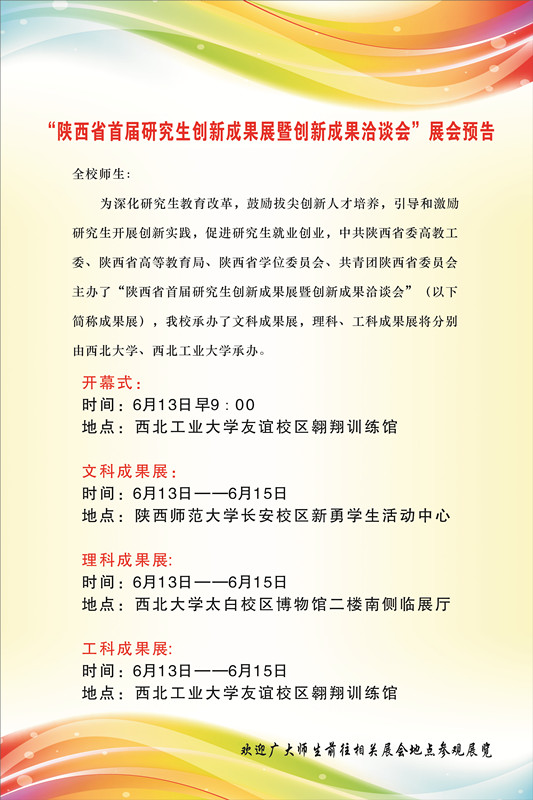 “陕西省首届研究生创新成果展暨创新成果洽谈会”展会预告

全校师生：

为深化研究生教育改革，鼓励拔尖创新人才培养，引导和激励研究生开展创新实践，促进研究生就业创业，中共陕西省委高教工委、陕西省高等教育局、陕西省学位委员会、共青团陕西省委员会主办了“陕西省首届研究生创新成果展暨创新成果洽谈会”（以下简称成果展），我校承办了文科成果展，理科、工科成果展将分别由西北大学、西北工业大学承办。

开幕式：
时间：6月13日早9：00
地点：西北工业大学友谊校区翱翔训练馆

文科成果展：
时间：6月13日——6月15日
地点：陕西师范大学长安校区新勇学生活动中心

理科成果展:
时间：6月13日——6月15日
地点：西北大学太白校区博物馆二楼南侧临展厅

工科成果展:
时间：6月13日——6月15日
地点：西北工业大学友谊校区翱翔训练馆

欢迎广大师生前往相关展会地点参观展览